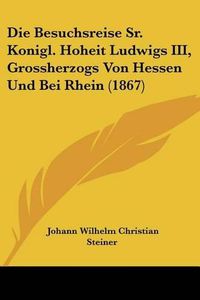 Die Besuchsreise Sr. Konigl. Hoheit Ludwigs III, Grossherzogs Von Hessen Und Bei Rhein (1867)

Johann Wilhelm Christian Steiner